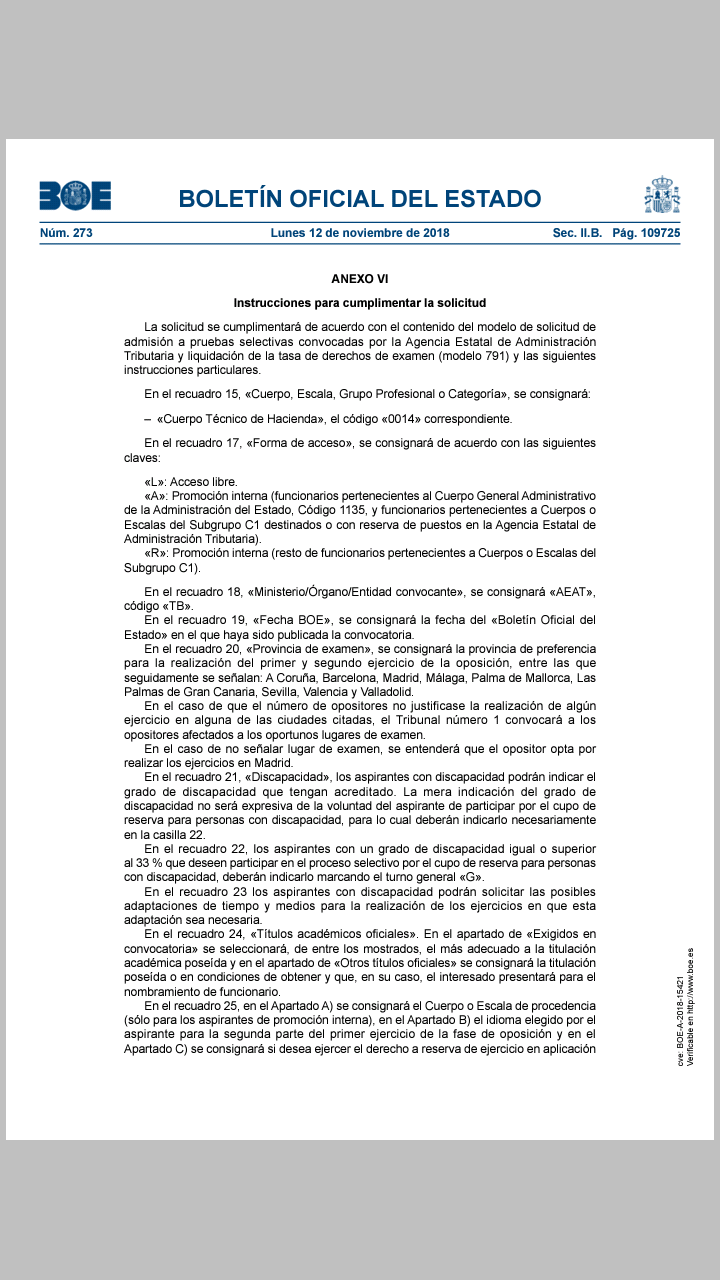 BOE

BOLETÍN OFICIAL DEL ESTADO

Núm. 273 Lunes 12 de noviembre de 2018 Sec. II.B. Pág. 109725

ANEXO VI

Instrucciones para cumplimentar la solicitud

La solicitud se cumplimentará de acuerdo con el contenido del modelo de solicitud de admisión a pruebas selectivas convocadas por la Agencia Estatal de Administración Tributaria y liquidación de la tasa de derechos de examen (modelo 791) y las siguientes instrucciones particulares.

En el recuadro 15, «Cuerpo, Escala, Grupo Profesional o Categoría», se consignará:

– «Cuerpo Técnico de Hacienda», el código «0014» correspondiente.

En el recuadro 17, «Forma de acceso», se consignará de acuerdo con las siguientes claves:

«L»: Acceso libre.
«A»: Promoción interna (funcionarios pertenecientes al Cuerpo General Administrativo de la Administración del Estado, Código 1135, y funcionarios pertenecientes a Cuerpos o Escalas del Subgrupo C1 destinados o con reserva de puestos en la Agencia Estatal de Administración Tributaria).
«R»: Promoción interna (resto de funcionarios pertenecientes a Cuerpos o Escalas del Subgrupo C1).

En el recuadro 18, «Ministerio/Órgano/Entidad convocante», se consignará «AEAT», código «TB».
En el recuadro 19, «Fecha BOE», se consignará la fecha del «Boletín Oficial del Estado» en el que haya sido publicada la convocatoria.
En el recuadro 20, «Provincia de examen», se consignará la provincia de preferencia para la realización del primer y segundo ejercicio de la oposición, entre las que seguidamente se señalan: A Coruña, Barcelona, Madrid, Málaga, Palma de Mallorca, Las Palmas de Gran Canaria, Sevilla, Valencia y Valladolid.
En el caso de que el número de opositores no justificase la realización de algún ejercicio en alguna de las ciudades citadas, el Tribunal número 1 convocará a los opositores afectados a los oportunos lugares de examen.
En el caso de no señalar lugar de examen, se entenderá que el opositor opta por realizar los ejercicios en Madrid.
En el recuadro 21, «Discapacidad», los aspirantes con discapacidad podrán indicar el grado de discapacidad que tengan acreditado. La mera indicación del grado de discapacidad no será expresiva de la voluntad del aspirante de participar por el cupo de reserva para personas con discapacidad, para lo cual deberán indicarlo necesariamente en la casilla 22.
En el recuadro 22, los aspirantes con un grado de discapacidad igual o superior al 33 % que deseen participar en el proceso selectivo por el cupo de reserva para personas con discapacidad, deberán indicarlo marcando el turno general «G».
En el recuadro 23 los aspirantes con discapacidad podrán solicitar las posibles adaptaciones de tiempo y medios para la realización de los ejercicios en que esta adaptación sea necesaria.
En el recuadro 24, «Títulos académicos oficiales». En el apartado de «Exigidos en convocatoria» se seleccionará, de entre los mostrados, el más adecuado a la titulación académica poseída y en el apartado de «Otros títulos oficiales» se consignará la titulación poseída o en condiciones de obtener y que, en su caso, el interesado presentará para el nombramiento de funcionario.
En el recuadro 25, en el Apartado A) se consignará el Cuerpo o Escala de procedencia (sólo para los aspirantes de promoción interna), en el Apartado B) el idioma elegido por el aspirante para la segunda parte del primer ejercicio de la fase de oposición y en el Apartado C) se consignará si desea ejercer el derecho a reserva de ejercicio en aplicación

cve: BOE-A-2018-15421
Verificable en http://www.boe.es